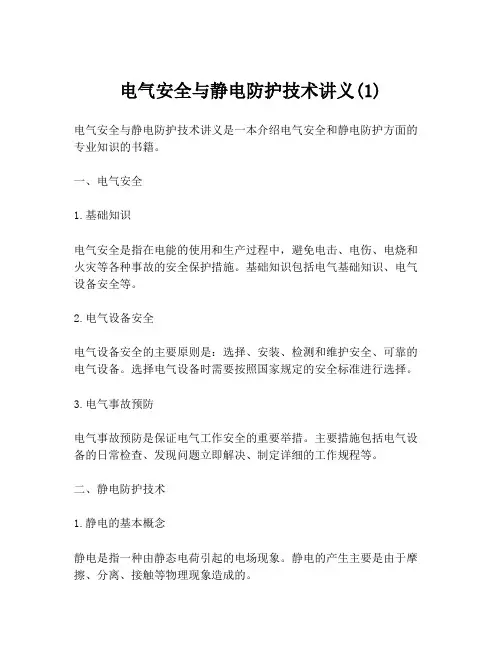 电气安全与静电防护技术讲义(1)

电气安全与静电防护技术讲义是一本介绍电气安全和静电防护方面的专业知识的书籍。

一、电气安全

1. 基础知识

电气安全是指在电能的使用和生产过程中，避免电击、电伤、电烧和火灾等各种事故的安全保护措施。基础知识包括电气基础知识、电气设备安全等。

2. 电气设备安全

电气设备安全的主要原则是：选择、安装、检测和维护安全、可靠的电气设备。选择电气设备时需要按照国家规定的安全标准进行选择。

3. 电气事故预防

电气事故预防是保证电气工作安全的重要举措。主要措施包括电气设备的日常检查、发现问题立即解决、制定详细的工作规程等。

二、静电防护技术

1. 静电的基本概念

静电是指一种由静态电荷引起的电场现象。静电的产生主要是由于摩擦、分离、接触等物理现象造成的。